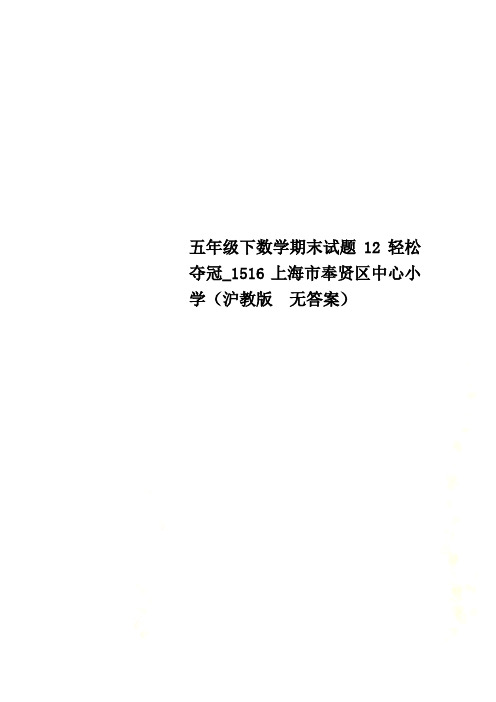 五年级下数学期末试题 12 轻松夺冠_1516 上海市奉贤区中心小学（沪教版 无答案）